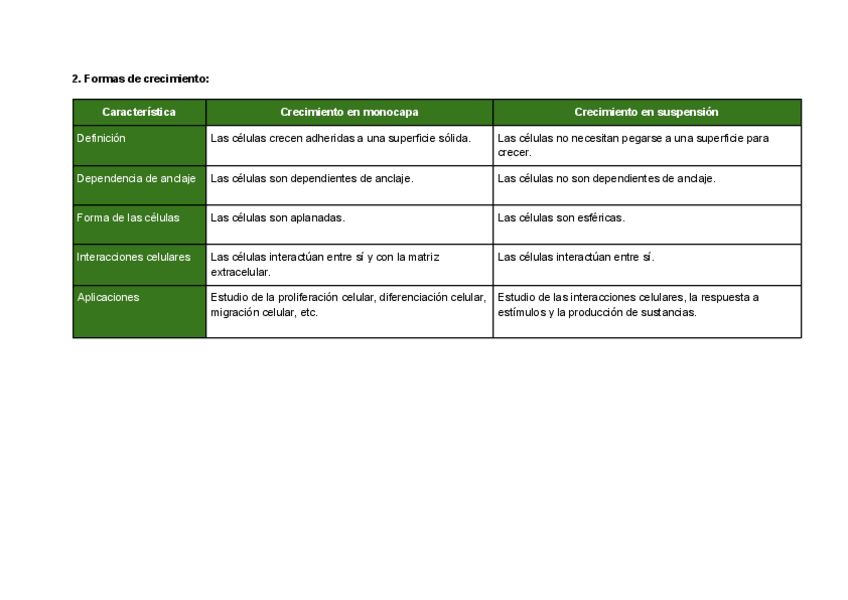 2. Formas de crecimiento:

| Característica | Crecimiento en monocapa | Crecimiento en suspensión |
|---|---|---|
| Definición | Las células crecen adheridas a una superficie sólida. | Las células no necesitan pegarse a una superficie para crecer. |
| Dependencia de anclaje | Las células son dependientes de anclaje. | Las células no son dependientes de anclaje. |
| Forma de las células | Las células son aplanadas. | Las células son esféricas. |
| Interacciones celulares | Las células interactúan entre sí y con la matriz extracelular. | Las células interactúan entre sí. |
| Aplicaciones | Estudio de la proliferación celular, diferenciación celular, migración celular, etc. | Estudio de las interacciones celulares, la respuesta a estímulos y la producción de sustancias. |